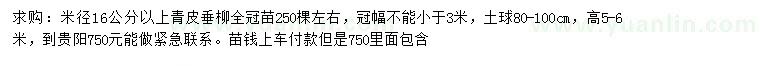 求购：米径16公分以上青皮垂柳全冠苗250棵左右，冠幅不能小于3米，土球80-100cm，高5-6米，到贵阳750元能做紧急联系。苗钱上车付款但是750里面包含

www.yuanlin.com